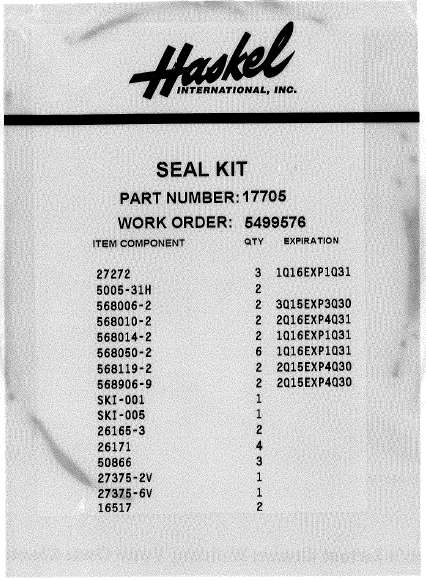 Haskel
INTERNATIONAL, INC.

SEAL KIT
PART NUMBER: 17705
WORK ORDER: 5499576

| ITEM COMPONENT | QTY | EXPIRATION |
|---|---|---|
| 27272 | 3 | 1Q16EXP1Q31 |
| 5005-31H | 2 | |
| 568006-2 | 2 | 3Q15EXP3Q30 |
| 568010-2 | 2 | 2Q16EXP4Q31 |
| 568014-2 | 2 | 1Q16EXP1Q31 |
| 568050-2 | 6 | 1Q16EXP1Q31 |
| 568119-2 | 2 | 2Q15EXP4Q30 |
| 568906-9 | 2 | 2Q15EXP4Q30 |
| SKI-001 | 1 | |
| SKI-005 | 1 | |
| 26165-3 | 2 | |
| 26171 | 4 | |
| 50866 | 3 | |
| 27375-2V | 1 | |
| 27375-6V | 1 | |
| 16517 | 2 | |